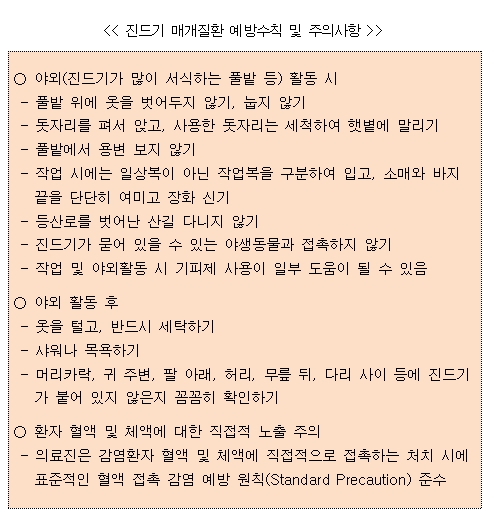 << 진드기 매개질환 예방수칙 및 주의사항 >>

○ 야외(진드기가 많이 서식하는 풀밭 등) 활동 시
- 풀밭 위에 옷을 벗어두지 않기, 눕지 않기
- 돗자리를 펴서 앉고, 사용한 돗자리는 세척하여 햇볕에 말리기
- 풀밭에서 용변 보지 않기
- 작업 시에는 일상복이 아닌 작업복을 구분하여 입고, 소매와 바지 끝을 단단히 여미고 장화 신기
- 등산로를 벗어난 산길 다니지 않기
- 진드기가 묻어 있을 수 있는 야생동물과 접촉하지 않기
- 작업 및 야외활동 시 기피제 사용이 일부 도움이 될 수 있음

○ 야외 활동 후
- 옷을 털고, 반드시 세탁하기
- 샤워나 목욕하기
- 머리카락, 귀 주변, 팔 아래, 허리, 무릎 뒤, 다리 사이 등에 진드기가 붙어 있지 않은지 꼼꼼히 확인하기

○ 환자 혈액 및 체액에 대한 직접적 노출 주의
- 의료진은 감염환자 혈액 및 체액에 직접적으로 접촉하는 처치 시에 표준적인 혈액 접촉 감염 예방 원칙(Standard Precaution) 준수